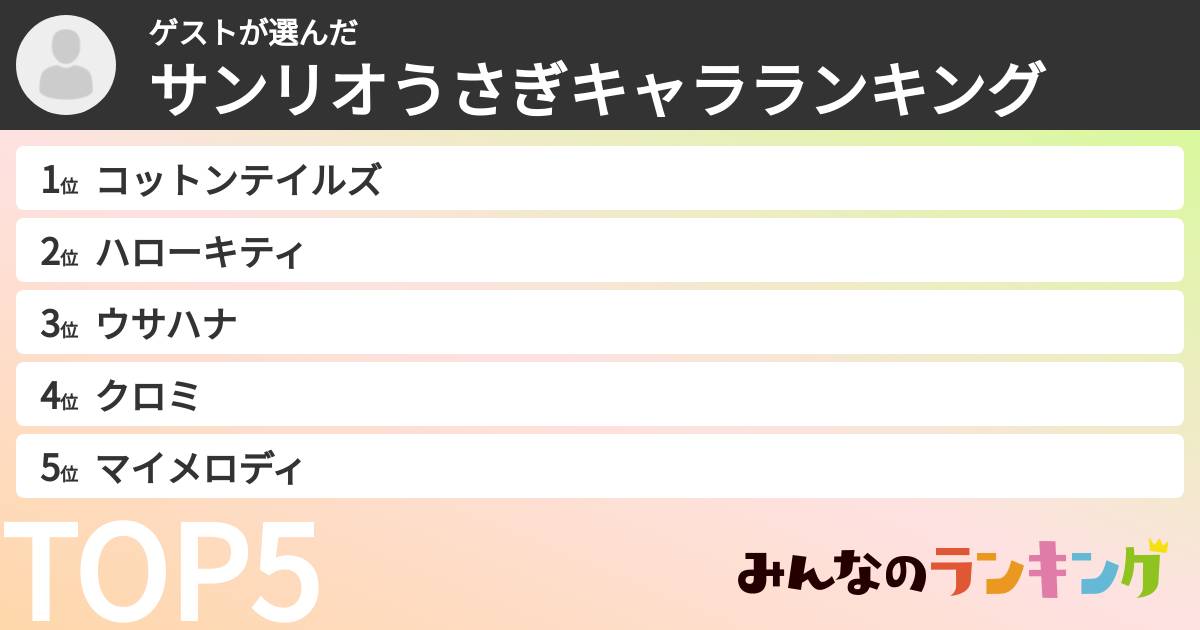 ゲストが選んだ
サンリオうさぎキャラランキング

1位 コットンテイルズ
2位 ハローキティ
3位 ウサハナ
4位 クロミ
5位 マイメロディ

TOP5

みんなのランキング